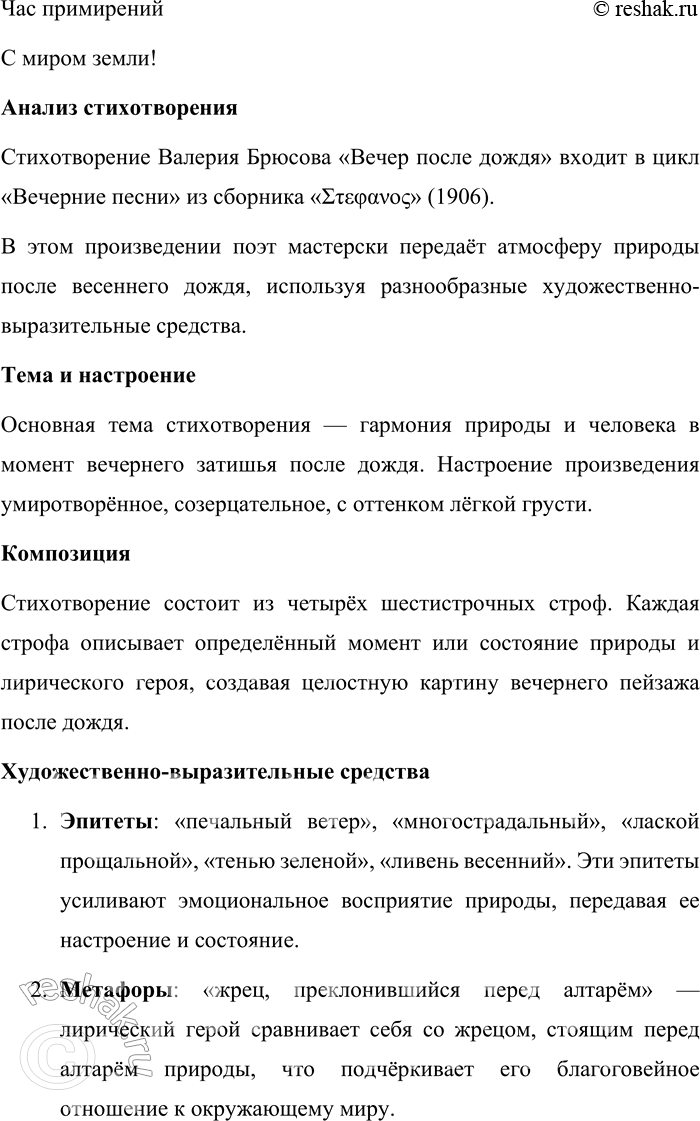 Час примирений © reshak.ru

С миром земли!

**Анализ стихотворения**

Стихотворение Валерия Брюсова «Вечер после дождя» входит в цикл «Вечерние песни» из сборника «Στεφανος» (1906).

В этом произведении поэт мастерски передаёт атмосферу природы после весеннего дождя, используя разнообразные художественно-выразительные средства.

**Тема и настроение**

Основная тема стихотворения — гармония природы и человека в момент вечернего затишья после дождя. Настроение произведения умиротворённое, созерцательное, с оттенком лёгкой грусти.

**Композиция**

Стихотворение состоит из четырёх шестистрочных строф. Каждая строфа описывает определённый момент или состояние природы и лирического героя, создавая целостную картину вечернего пейзажа после дождя.

**Художественно-выразительные средства**

1. **Эпитеты**: «печальный ветер», «многострадальный», «лаской прощальной», «тенью зеленой», «ливень весенний». Эти эпитеты усиливают эмоциональное восприятие природы, передавая ее настроение и состояние.

2. **Метафоры**: «жрец, преклонившийся перед алтарём» — лирический герой сравнивает себя со жрецом, стоящим перед алтарём природы, что подчёркивает его благоговейное отношение к окружающему миру.

reshak.ru